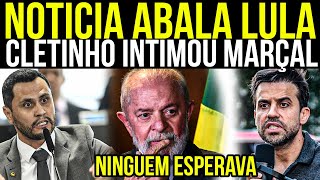 NOTICIA ABALA LULA
CLETINHO INTIMOU MARÇAL

NINGUEM ESPERAVA